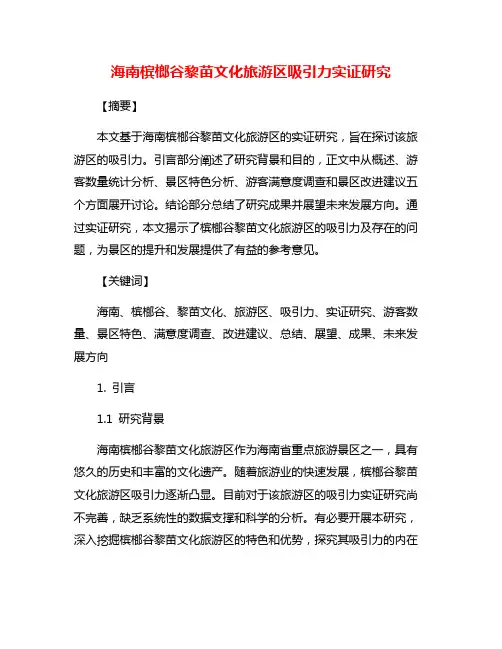 海南槟榔谷黎苗文化旅游区吸引力实证研究

【摘要】

本文基于海南槟榔谷黎苗文化旅游区的实证研究，旨在探讨该旅游区的吸引力。引言部分阐述了研究背景和目的，正文中从概述、游客数量统计分析、景区特色分析、游客满意度调查和景区改进建议五个方面展开讨论。结论部分总结了研究成果并展望未来发展方向。通过实证研究，本文揭示了槟榔谷黎苗文化旅游区的吸引力及存在的问题，为景区的提升和发展提供了有益的参考意见。

【关键词】

海南、槟榔谷、黎苗文化、旅游区、吸引力、实证研究、游客数量、景区特色、满意度调查、改进建议、总结、展望、成果、未来发展方向

1. 引言

1.1 研究背景

海南槟榔谷黎苗文化旅游区作为海南省重点旅游景区之一，具有悠久的历史和丰富的文化遗产。随着旅游业的快速发展，槟榔谷黎苗文化旅游区吸引力逐渐凸显。目前对于该旅游区的吸引力实证研究尚不完善，缺乏系统性的数据支撑和科学的分析。有必要开展本研究，深入挖掘槟榔谷黎苗文化旅游区的特色和优势，探究其吸引力的内在